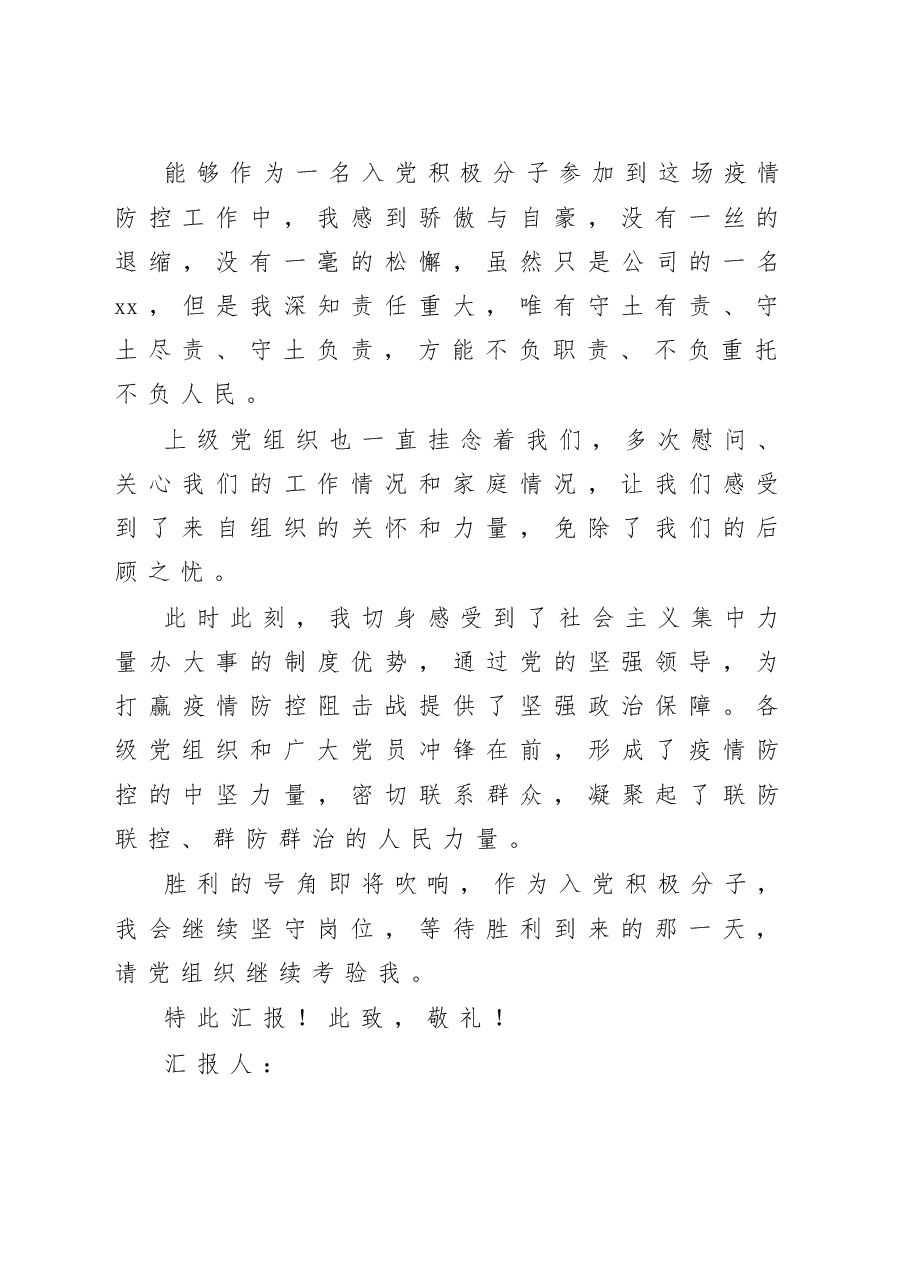 能够作为一名入党积极分子参加到这场疫情防控工作中，我感到骄傲与自豪，没有一丝的退缩，没有一毫的松懈，虽然只是公司的一名xx，但是我深知责任重大，唯有守土有责、守土尽责、守土负责，方能不负职责、不负重托不负人民。

上级党组织也一直挂念着我们，多次慰问、关心我们的工作情况和家庭情况，让我们感受到了来自组织的关怀和力量，免除了我们的后顾之忧。

此时此刻，我切身感受到了社会主义集中力量办大事的制度优势，通过党的坚强领导，为打赢疫情防控阻击战提供了坚强政治保障。各级党组织和广大党员冲锋在前，形成了疫情防控的中坚力量，密切联系群众，凝聚起了联防联控、群防群治的人民力量。

胜利的号角即将吹响，作为入党积极分子，我会继续坚守岗位，等待胜利到来的那一天，请党组织继续考验我。

特此汇报！此致，敬礼！

汇报人：